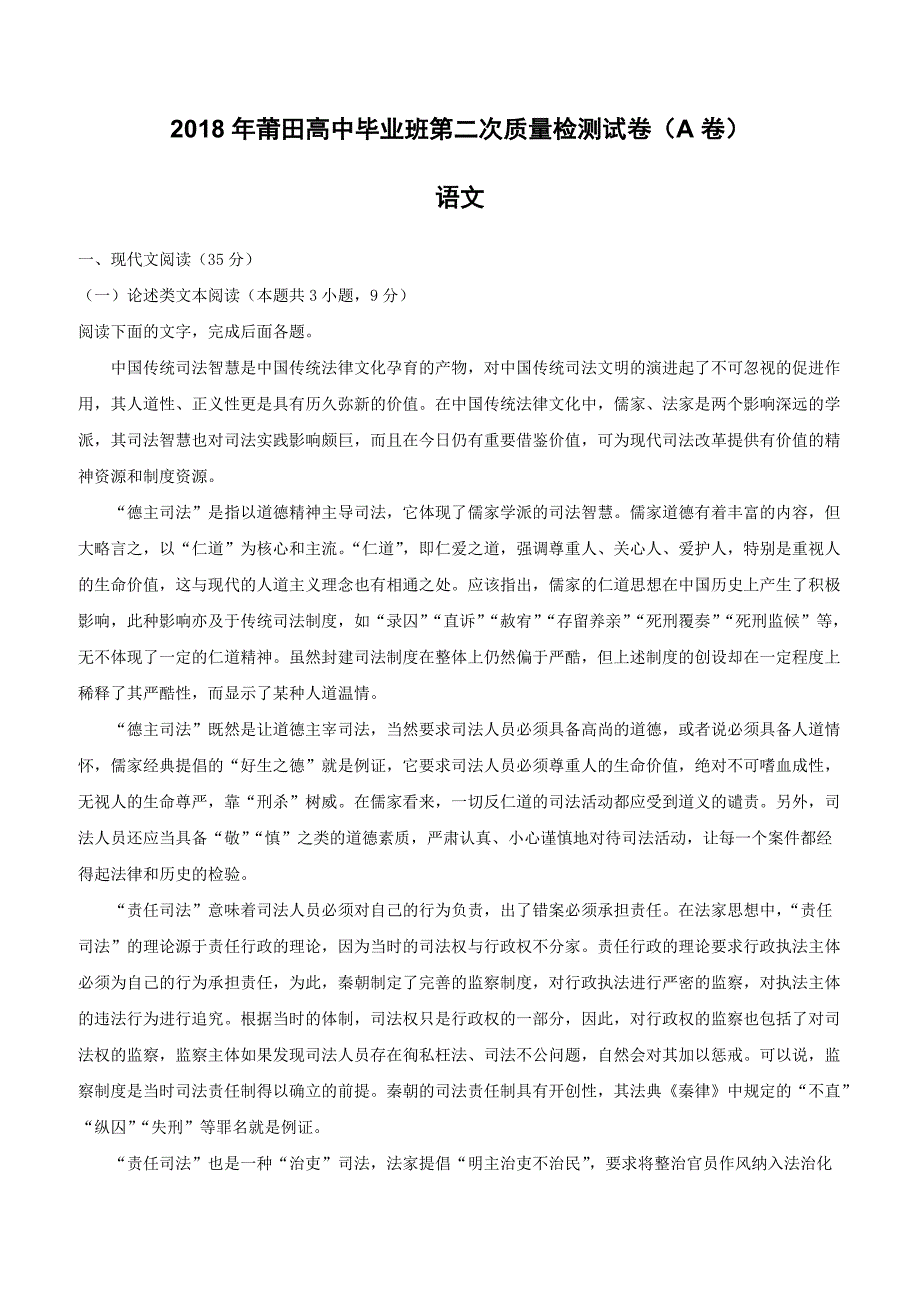 2018 年莆田高中毕业班第二次质量检测试卷（A 卷）

语文

一、现代文阅读（35 分）

（一）论述类文本阅读（本题共 3 小题，9 分）

阅读下面的文字，完成后面各题。

中国传统司法智慧是中国传统法律文化孕育的产物，对中国传统司法文明的演进起了不可忽视的促进作用，其人道性、正义性更是具有历久弥新的价值。在中国传统法律文化中，儒家、法家是两个影响深远的学派，其司法智慧也对司法实践影响颇巨，而且在今日仍有重要借鉴价值，可为现代司法改革提供有价值的精神资源和制度资源。

“德主司法”是指以道德精神主导司法，它体现了儒家学派的司法智慧。儒家道德有着丰富的内容，但大略言之，以“仁道”为核心和主流。“仁道”，即仁爱之道，强调尊重人、关心人、爱护人，特别是重视人的生命价值，这与现代的人道主义理念也有相通之处。应该指出，儒家的仁道思想在中国历史上产生了积极影响，此种影响亦及于传统司法制度，如“录囚”“直诉”“赦宥”“存留养亲”“死刑覆奏”“死刑监候”等，无不体现了一定的仁道精神。虽然封建司法制度在整体上仍然偏于严酷，但上述制度的创设却在一定程度上稀释了其严酷性，而显示了某种人道温情。

“德主司法”既然是让道德主宰司法，当然要求司法人员必须具备高尚的道德，或者说必须具备人道情怀，儒家经典提倡的“好生之德”就是例证，它要求司法人员必须尊重人的生命价值，绝对不可嗜血成性，无视人的生命尊严，靠“刑杀”树威。在儒家看来，一切反仁道的司法活动都应受到道义的谴责。另外，司法人员还应当具备“敬”“慎”之类的道德素质，严肃认真、小心谨慎地对待司法活动，让每一个案件都经得起法律和历史的检验。

“责任司法”意味着司法人员必须对自己的行为负责，出了错案必须承担责任。在法家思想中，“责任司法”的理论源于责任行政的理论，因为当时的司法权与行政权不分家。责任行政的理论要求行政执法主体必须为自己的行为承担责任，为此，秦朝制定了完善的监察制度，对行政执法进行严密的监察，对执法主体的违法行为进行追究。根据当时的体制，司法权只是行政权的一部分，因此，对行政权的监察也包括了对司法权的监察，监察主体如果发现司法人员存在徇私枉法、司法不公问题，自然会对其加以惩戒。可以说，监察制度是当时司法责任制得以确立的前提。秦朝的司法责任制具有开创性，其法典《秦律》中规定的“不直”“纵囚”“失刑”等罪名就是例证。

“责任司法”也是一种“治吏”司法，法家提倡“明主治吏不治民”，要求将整治官员作风纳入法治化